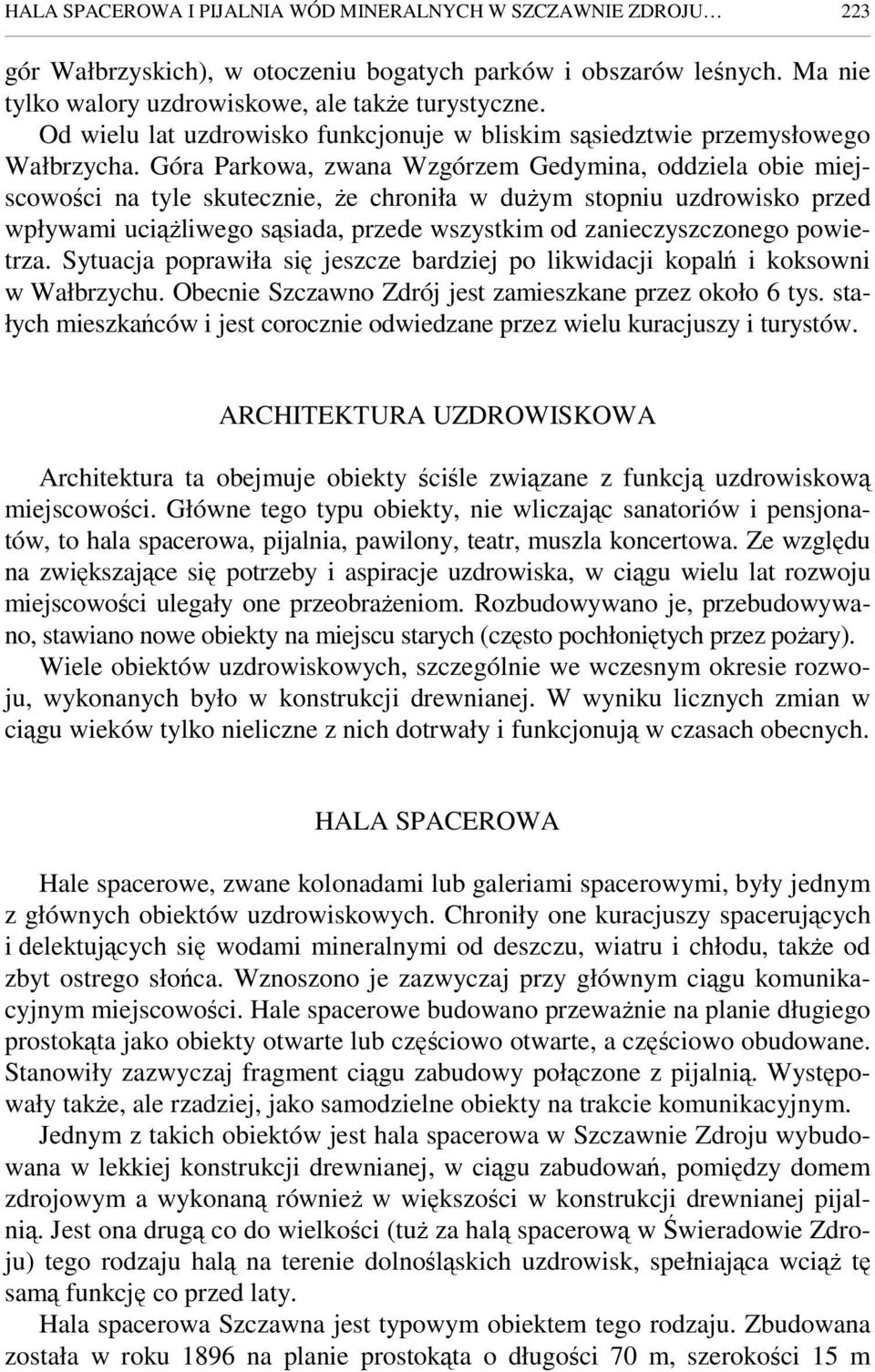 HALA SPACEROWA I PIJALNIA WÓD MINERALNYCH W SZCZAWNIE ZDROJU… 223

gór Wałbrzyskich), w otoczeniu bogatych parków i obszarów leśnych. Ma nie tylko walory uzdrowiskowe, ale także turystyczne.

Od wielu lat uzdrowisko funkcjonuje w bliskim sąsiedztwie przemysłowego Wałbrzycha. Góra Parkowa, zwana Wzgórzem Gedymina, oddziela obie miejscowości na tyle skutecznie, że chroniła w dużym stopniu uzdrowisko przed wpływami uciążliwego sąsiada, przede wszystkim od zanieczyszczonego powietrza. Sytuacja poprawiła się jeszcze bardziej po likwidacji kopalń i koksowni w Wałbrzychu. Obecnie Szczawno Zdrój jest zamieszkane przez około 6 tys. stałych mieszkańców i jest corocznie odwiedzane przez wielu kuracjuszy i turystów.

ARCHITEKTURA UZDROWISKOWA

Architektura ta obejmuje obiekty ściśle związane z funkcją uzdrowiskową miejscowości. Główne tego typu obiekty, nie wliczając sanatoriów i pensjonatów, to hala spacerowa, pijalnia, pawilony, teatr, muszla koncertowa. Ze względu na zwiększające się potrzeby i aspiracje uzdrowiska, w ciągu wielu lat rozwoju miejscowości ulegały one przeobrażeniom. Rozbudowywano je, przebudowywano, stawiano nowe obiekty na miejscu starych (często pochłoniętych przez pożary).

Wiele obiektów uzdrowiskowych, szczególnie we wczesnym okresie rozwoju, wykonanych było w konstrukcji drewnianej. W wyniku licznych zmian w ciągu wieków tylko nieliczne z nich dotrwały i funkcjonują w czasach obecnych.

HALA SPACEROWA

Hale spacerowe, zwane kolonadami lub galeriami spacerowymi, były jednym z głównych obiektów uzdrowiskowych. Chroniły one kuracjuszy spacerujących i delektujących się wodami mineralnymi od deszczu, wiatru i chłodu, także od zbyt ostrego słońca. Wznoszono je zazwyczaj przy głównym ciągu komunikacyjnym miejscowości. Hale spacerowe budowano przeważnie na planie długiego prostokąta jako obiekty otwarte lub częściowo otwarte, a częściowo obudowane. Stanowiły zazwyczaj fragment ciągu zabudowy połączone z pijalnią. Występowały także, ale rzadziej, jako samodzielne obiekty na trakcie komunikacyjnym.

Jednym z takich obiektów jest hala spacerowa w Szczawnie Zdroju wybudowana w lekkiej konstrukcji drewnianej, w ciągu zabudowań, pomiędzy domem zdrojowym a wykonaną również w większości w konstrukcji drewnianej pijalnią. Jest ona drugą co do wielkości (tuż za halą spacerową w Świeradowie Zdroju) tego rodzaju halą na terenie dolnośląskich uzdrowisk, spełniająca wciąż tę samą funkcję co przed laty.

Hala spacerowa Szczawna jest typowym obiektem tego rodzaju. Zbudowana została w roku 1896 na planie prostokąta o długości 70 m, szerokości 15 m